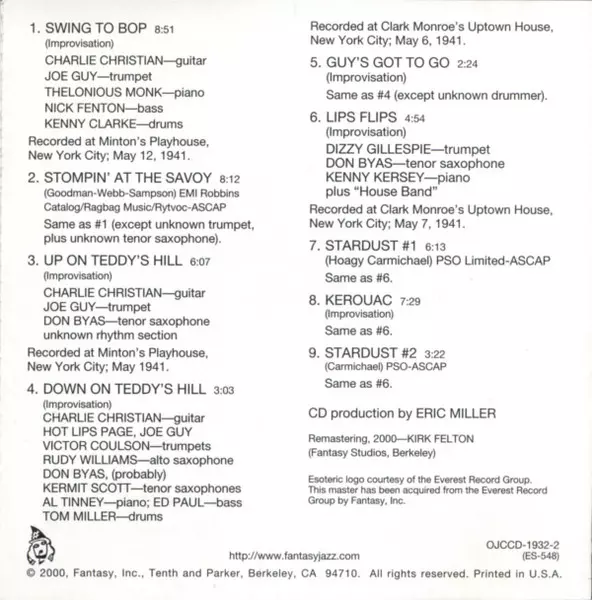 1. SWING TO BOP 8:51
(Improvisation)
CHARLIE CHRISTIAN—guitar
JOE GUY—trumpet
THELONIOUS MONK—piano
NICK FENTON—bass
KENNY CLARKE—drums
Recorded at Minton's Playhouse, New York City; May 12, 1941.

2. STOMPIN' AT THE SAVOY 8:12
(Goodman-Webb-Sampson) EMI Robbins Catalog/Ragbag Music/Rytvoc-ASCAP
Same as #1 (except unknown trumpet, plus unknown tenor saxophone).

3. UP ON TEDDY'S HILL 6:07
(Improvisation)
CHARLIE CHRISTIAN—guitar
JOE GUY—trumpet
DON BYAS—tenor saxophone
unknown rhythm section
Recorded at Minton's Playhouse, New York City; May 1941.

4. DOWN ON TEDDY'S HILL 3:03
(Improvisation)
CHARLIE CHRISTIAN—guitar
HOT LIPS PAGE, JOE GUY
VICTOR COULSON—trumpets
RUDY WILLIAMS—alto saxophone
DON BYAS, (probably)
KERMIT SCOTT—tenor saxophones
AL TINNEY—piano; ED PAUL—bass
TOM MILLER—drums

Recorded at Clark Monroe's Uptown House, New York City; May 6, 1941.

5. GUY'S GOT TO GO 2:24
(Improvisation)
Same as #4 (except unknown drummer).

6. LIPS FLIPS 4:54
(Improvisation)
DIZZY GILLESPIE—trumpet
DON BYAS—tenor saxophone
KENNY KERSEY—piano
plus "House Band"
Recorded at Clark Monroe's Uptown House, New York City; May 7, 1941.

7. STARDUST #1 6:13
(Hoagy Carmichael) PSO Limited-ASCAP
Same as #6.

8. KEROUAC 7:29
(Improvisation)
Same as #6.

9. STARDUST #2 3:22
(Carmichael) PSO-ASCAP
Same as #6.

CD production by ERIC MILLER

Remastering, 2000—KIRK FELTON
(Fantasy Studios, Berkeley)

Esoteric logo courtesy of the Everest Record Group. This master has been acquired from the Everest Record Group by Fantasy, Inc.

http://www.fantasyjazz.com

OJCCD-1932-2
(ES-548)

© 2000, Fantasy, Inc., Tenth and Parker, Berkeley, CA 94710. All rights reserved. Printed in U.S.A.